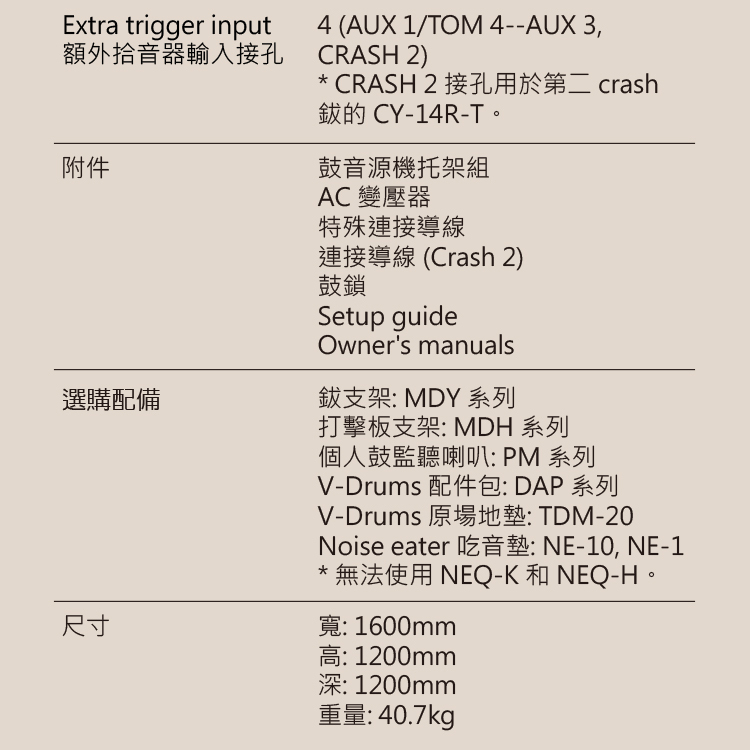 | | |
|---|---|
| Extra trigger input 額外拾音器輸入接孔 | 4 (AUX 1/TOM 4--AUX 3, CRASH 2) * CRASH 2 接孔用於第二 crash 鈸的 CY-14R-T。 |
| 附件 | 鼓音源機托架組 AC 變壓器 特殊連接導線 連接導線 (Crash 2) 鼓鎖 Setup guide Owner's manuals |
| 選購配備 | 鈸支架: MDY 系列 打擊板支架: MDH 系列 個人鼓監聽喇叭: PM 系列 V-Drums 配件包: DAP 系列 V-Drums 原場地墊: TDM-20 Noise eater 吃音墊: NE-10, NE-1 * 無法使用 NEQ-K 和 NEQ-H。 |
| 尺寸 | 寬: 1600mm 高: 1200mm 深: 1200mm 重量: 40.7kg |